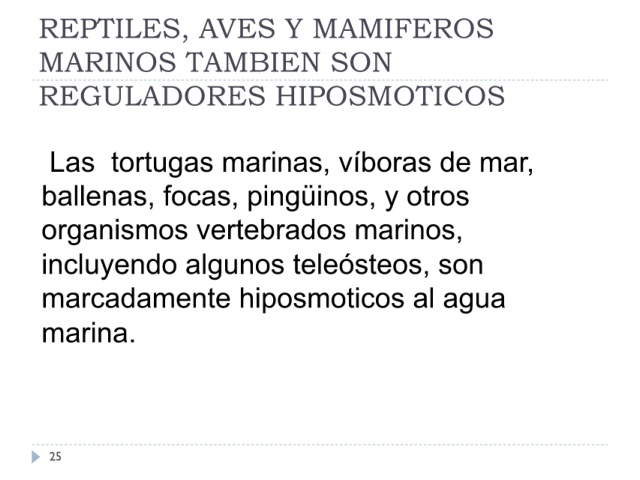 REPTILES, AVES Y MAMIFEROS MARINOS TAMBIEN SON REGULADORES HIPOSMOTICOS

Las tortugas marinas, víboras de mar, ballenas, focas, pingüinos, y otros organismos vertebrados marinos, incluyendo algunos teleósteos, son marcadamente hiposmoticos al agua marina.

25